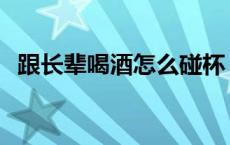 跟长辈喝酒怎么碰杯